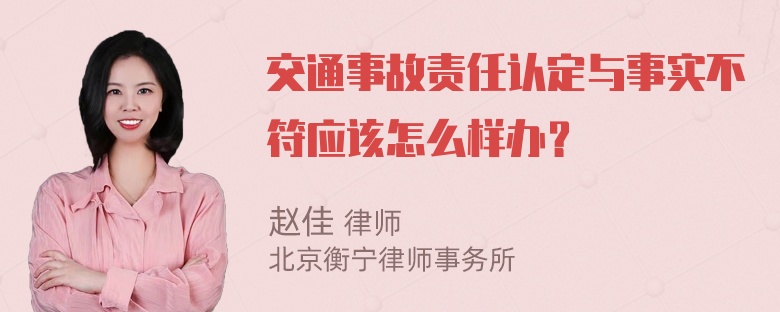 交通事故责任认定与事实不符应该怎么样办？

赵佳 律师
北京衡宁律师事务所